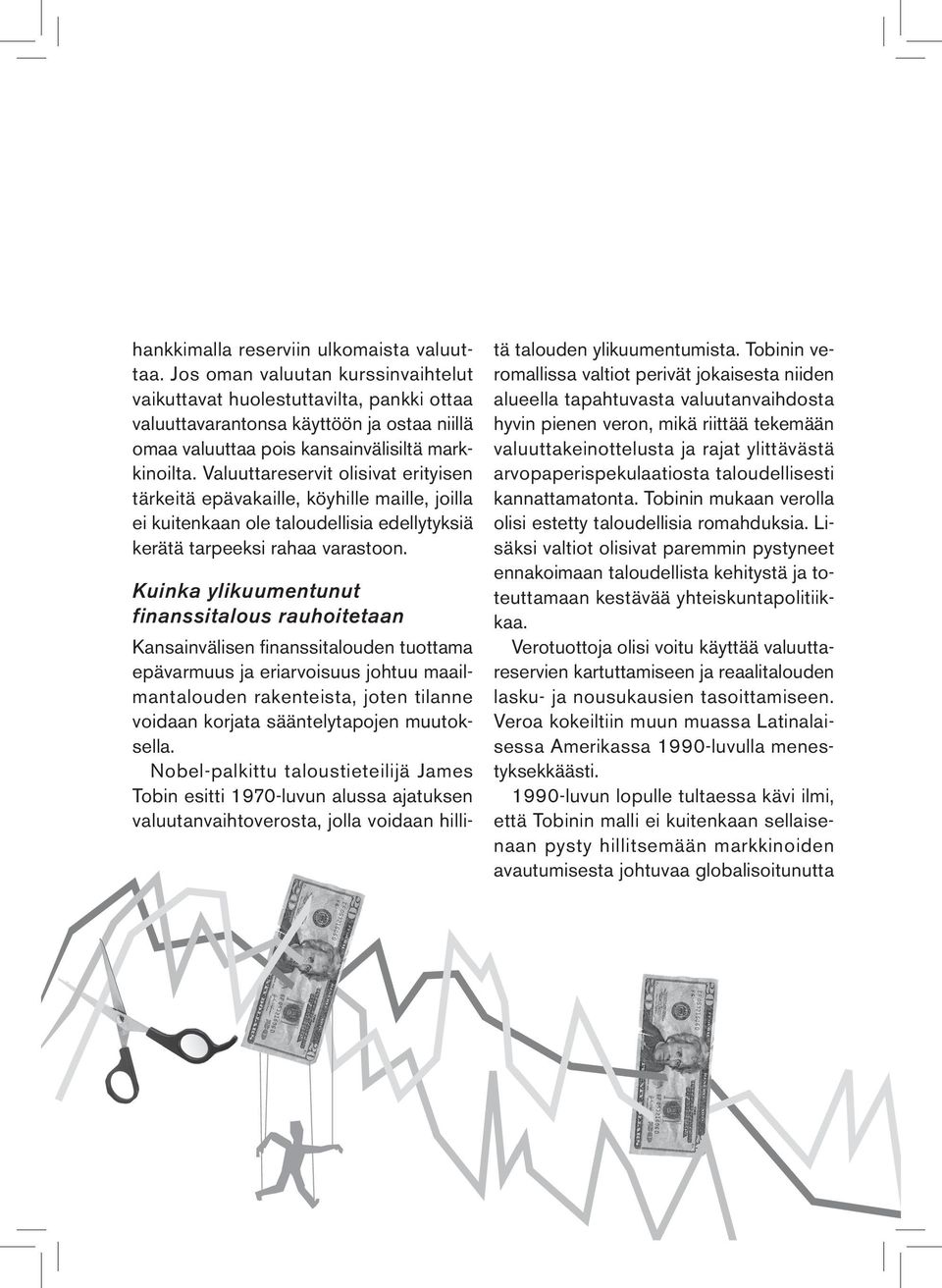 hankkimalla reserviin ulkomaista valuuttaa. Jos oman valuutan kurssinvaihtelut vaikuttavat huolestuttavilta, pankki ottaa valuuttavarantonsa käyttöön ja ostaa niillä omaa valuuttaa pois kansainvälisiltä markkinoilta. Valuuttareservit olisivat erityisen tärkeitä epävakaille, köyhille maille, joilla ei kuitenkaan ole taloudellisia edellytyksiä kerätä tarpeeksi rahaa varastoon.

Kuinka ylikuumentunut finanssitalous rauhoitetaan

Kansainvälisen finanssitalouden tuottama epävarmuus ja eriarvoisuus johtuu maailmantalouden rakenteista, joten tilanne voidaan korjata sääntelytapojen muutoksella.

Nobel-palkittu taloustieteilijä James Tobin esitti 1970-luvun alussa ajatuksen valuutanvaihtoverosta, jolla voidaan hillitä talouden ylikuumentumista. Tobinin veromallissa valtiot perivät jokaisesta niiden alueella tapahtuvasta valuutanvaihdosta hyvin pienen veron, mikä riittää tekemään valuuttakeinottelusta ja rajat ylittävästä arvopaperispekulaatiosta taloudellisesti kannattamatonta. Tobinin mukaan verolla olisi estetty taloudellisia romahduksia. Lisäksi valtiot olisivat paremmin pystyneet ennakoimaan taloudellista kehitystä ja toteuttamaan kestävää yhteiskuntapolitiikkaa.

Verotuottoja olisi voitu käyttää valuuttareservien kartuttamiseen ja reaalitalouden lasku- ja nousukausien tasoittamiseen. Veroa kokeiltiin muun muassa Latinalaisessa Amerikassa 1990-luvulla menestyksekkäästi.

1990-luvun lopulle tultaessa kävi ilmi, että Tobinin malli ei kuitenkaan sellaisenaan pysty hillitsemään markkinoiden avautumisesta johtuvaa globalisoitunutta